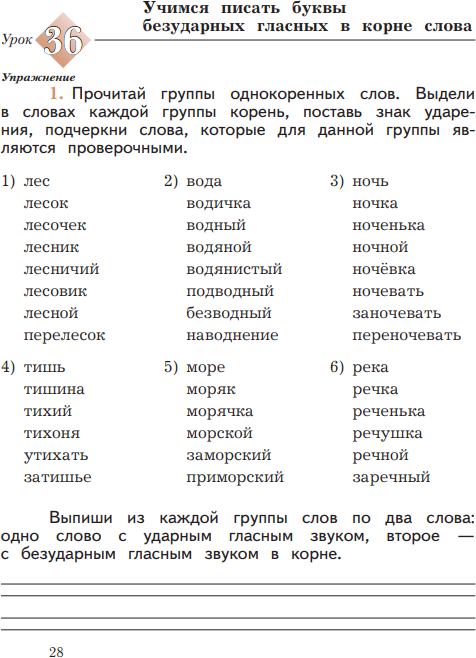 Урок 36

Учимся писать буквы безударных гласных в корне слова

Упражнение

1. Прочитай группы однокоренных слов. Выдели в словах каждой группы корень, поставь знак ударения, подчеркни слова, которые для данной группы являются проверочными.

1) лес
лесок
лесочек
лесник
лесничий
лесовик
лесной
перелесок

2) вода
водичка
водный
водяной
водянистый
подводный
безводный
наводнение

3) ночь
ночка
ноченька
ночной
ночёвка
ночевать
заночевать
переночевать

4) тишь
тишина
тихий
тихоня
утихать
затишье

5) море
моряк
морячка
морской
заморский
приморский

6) река
речка
реченька
речушка
речной
заречный

Выпиши из каждой группы слов по два слова: одно слово с ударным гласным звуком, второе — с безударным гласным звуком в корне.

28